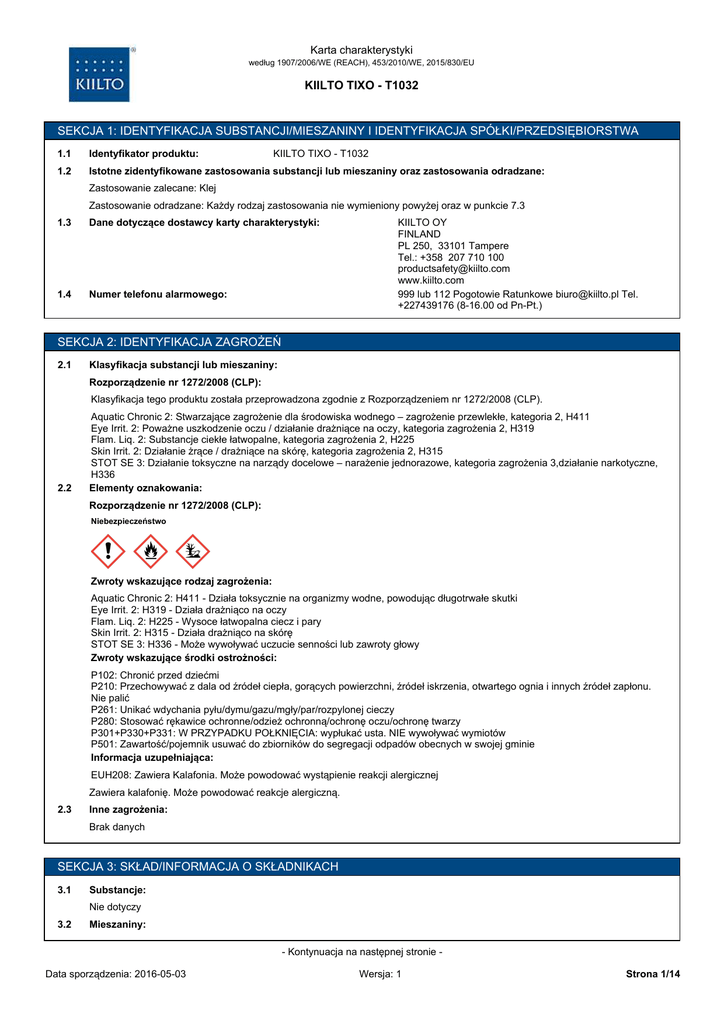 KIILTO

Karta charakterystyki
według 1907/2006/WE (REACH), 453/2010/WE, 2015/830/EU

KIILTO TIXO - T1032

SEKCJA 1: IDENTYFIKACJA SUBSTANCJI/MIESZANINY I IDENTYFIKACJA SPÓŁKI/PRZEDSIĘBIORSTWA

1.1 Identyfikator produktu: KIILTO TIXO - T1032

1.2 Istotne zidentyfikowane zastosowania substancji lub mieszaniny oraz zastosowania odradzane:

Zastosowanie zalecane: Klej

Zastosowanie odradzane: Każdy rodzaj zastosowania nie wymieniony powyżej oraz w punkcie 7.3

1.3 Dane dotyczące dostawcy karty charakterystyki: KIILTO OY
FINLAND
PL 250, 33101 Tampere
Tel.: +358 207 710 100
productsafety@kiilto.com
www.kiilto.com

1.4 Numer telefonu alarmowego: 999 lub 112 Pogotowie Ratunkowe biuro@kiilto.pl Tel. +227439176 (8-16.00 od Pn-Pt.)

SEKCJA 2: IDENTYFIKACJA ZAGROŻEŃ

2.1 Klasyfikacja substancji lub mieszaniny:

Rozporządzenie nr 1272/2008 (CLP):

Klasyfikacja tego produktu została przeprowadzona zgodnie z Rozporządzeniem nr 1272/2008 (CLP).

Aquatic Chronic 2: Stwarzające zagrożenie dla środowiska wodnego – zagrożenie przewlekłe, kategoria 2, H411
Eye Irrit. 2: Poważne uszkodzenie oczu / działanie drażniące na oczy, kategoria zagrożenia 2, H319
Flam. Liq. 2: Substancje ciekłe łatwopalne, kategoria zagrożenia 2, H225
Skin Irrit. 2: Działanie żrące / drażniące na skórę, kategoria zagrożenia 2, H315
STOT SE 3: Działanie toksyczne na narządy docelowe – narażenie jednorazowe, kategoria zagrożenia 3,działanie narkotyczne, H336

2.2 Elementy oznakowania:

Rozporządzenie nr 1272/2008 (CLP):

Niebezpieczeństwo

Zwroty wskazujące rodzaj zagrożenia:

Aquatic Chronic 2: H411 - Działa toksycznie na organizmy wodne, powodując długotrwałe skutki
Eye Irrit. 2: H319 - Działa drażniąco na oczy
Flam. Liq. 2: H225 - Wysoce łatwopalna ciecz i pary
Skin Irrit. 2: H315 - Działa drażniąco na skórę
STOT SE 3: H336 - Może wywoływać uczucie senności lub zawroty głowy

Zwroty wskazujące środki ostrożności:

P102: Chronić przed dziećmi
P210: Przechowywać z dala od źródeł ciepła, gorących powierzchni, źródeł iskrzenia, otwartego ognia i innych źródeł zapłonu. Nie palić
P261: Unikać wdychania pyłu/dymu/gazu/mgły/par/rozpylonej cieczy
P280: Stosować rękawice ochronne/odzież ochronną/ochronę oczu/ochronę twarzy
P301+P330+P331: W PRZYPADKU POŁKNIĘCIA: wypłukać usta. NIE wywoływać wymiotów
P501: Zawartość/pojemnik usuwać do zbiorników do segregacji odpadów obecnych w swojej gminie

Informacja uzupełniająca:

EUH208: Zawiera Kalafonia. Może powodować wystąpienie reakcji alergicznej

Zawiera kalafonię. Może powodować reakcje alergiczną.

2.3 Inne zagrożenia:

Brak danych

SEKCJA 3: SKŁAD/INFORMACJA O SKŁADNIKACH

3.1 Substancje:

Nie dotyczy

3.2 Mieszaniny:

- Kontynuacja na następnej stronie -

Data sporządzenia: 2016-05-03 Wersja: 1 Strona 1/14